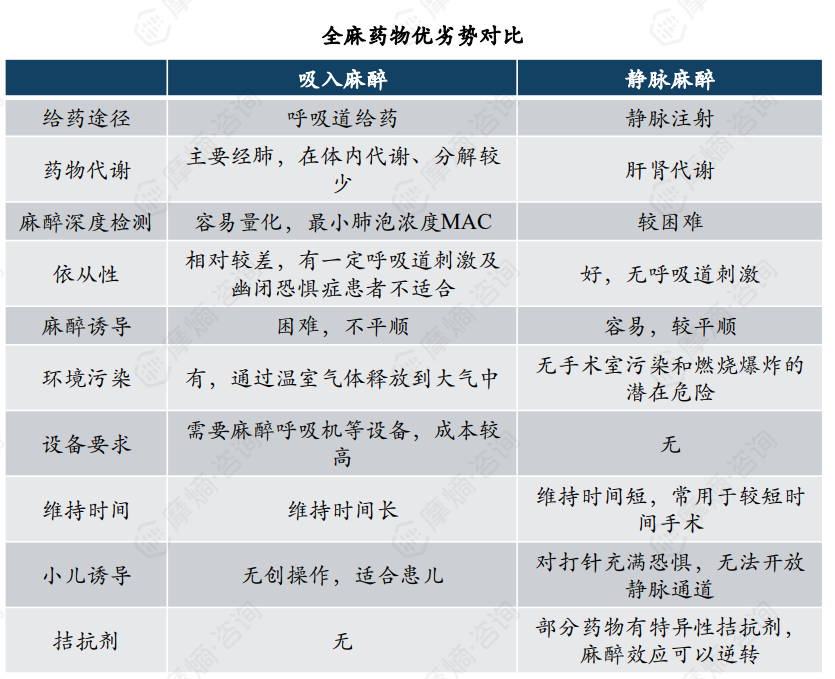 全麻药物优劣势对比

| | 吸入麻醉 | 静脉麻醉 |
|---|---|---|
| 给药途径 | 呼吸道给药 | 静脉注射 |
| 药物代谢 | 主要经肺，在体内代谢、分解较少 | 肝肾代谢 |
| 麻醉深度检测 | 容易量化，最小肺泡浓度MAC | 较困难 |
| 依从性 | 相对较差，有一定呼吸道刺激及幽闭恐惧症患者不适合 | 好，无呼吸道刺激 |
| 麻醉诱导 | 困难，不平顺 | 容易，较平顺 |
| 环境污染 | 有，通过温室气体释放到大气中 | 无手术室污染和燃烧爆炸的潜在危险 |
| 设备要求 | 需要麻醉呼吸机等设备，成本较高 | 无 |
| 维持时间 | 维持时间长 | 维持时间短，常用于较短时间手术 |
| 小儿诱导 | 无创操作，适合患儿 | 对打针充满恐惧，无法开放静脉通道 |
| 拮抗剂 | 无 | 部分药物有特异性拮抗剂，麻醉效应可以逆转 |

摩熵·咨询